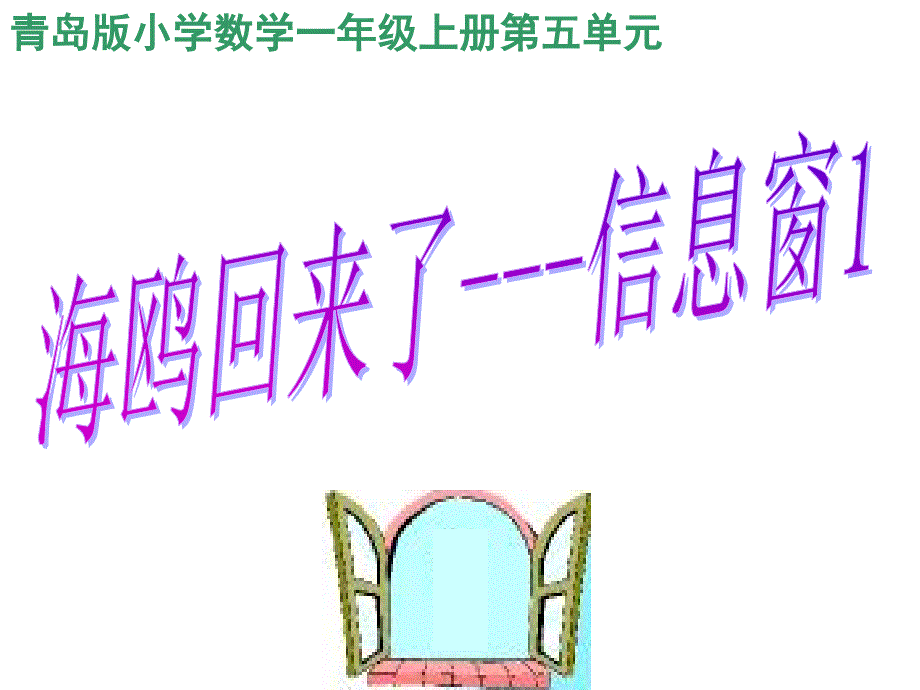 青岛版小学数学一年级上册第五单元

海鸥回来了---信息窗1